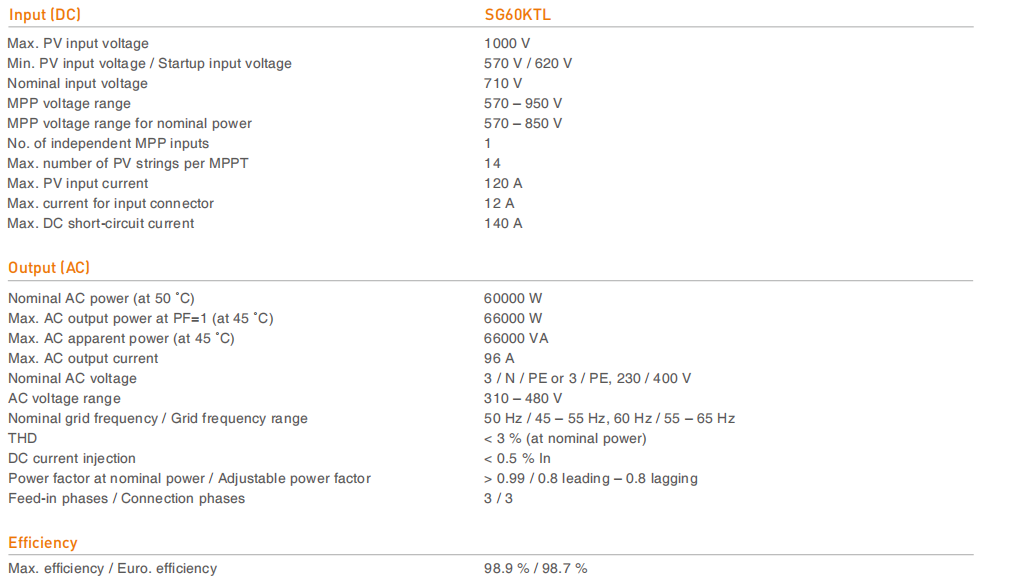 | Input (DC) | SG60KTL |
|---|---|
| Max. PV input voltage | 1000 V |
| Min. PV input voltage / Startup input voltage | 570 V / 620 V |
| Nominal input voltage | 710 V |
| MPP voltage range | 570 – 950 V |
| MPP voltage range for nominal power | 570 – 850 V |
| No. of independent MPP inputs | 1 |
| Max. number of PV strings per MPPT | 14 |
| Max. PV input current | 120 A |
| Max. current for input connector | 12 A |
| Max. DC short-circuit current | 140 A |

| Output (AC) | |
|---|---|
| Nominal AC power (at 50 °C) | 60000 W |
| Max. AC output power at PF=1 (at 45 °C) | 66000 W |
| Max. AC apparent power (at 45 °C) | 66000 VA |
| Max. AC output current | 96 A |
| Nominal AC voltage | 3 / N / PE or 3 / PE, 230 / 400 V |
| AC voltage range | 310 – 480 V |
| Nominal grid frequency / Grid frequency range | 50 Hz / 45 – 55 Hz, 60 Hz / 55 – 65 Hz |
| THD | < 3 % (at nominal power) |
| DC current injection | < 0.5 % In |
| Power factor at nominal power / Adjustable power factor | > 0.99 / 0.8 leading – 0.8 lagging |
| Feed-in phases / Connection phases | 3 / 3 |

| Efficiency | |
|---|---|
| Max. efficiency / Euro. efficiency | 98.9 % / 98.7 % |